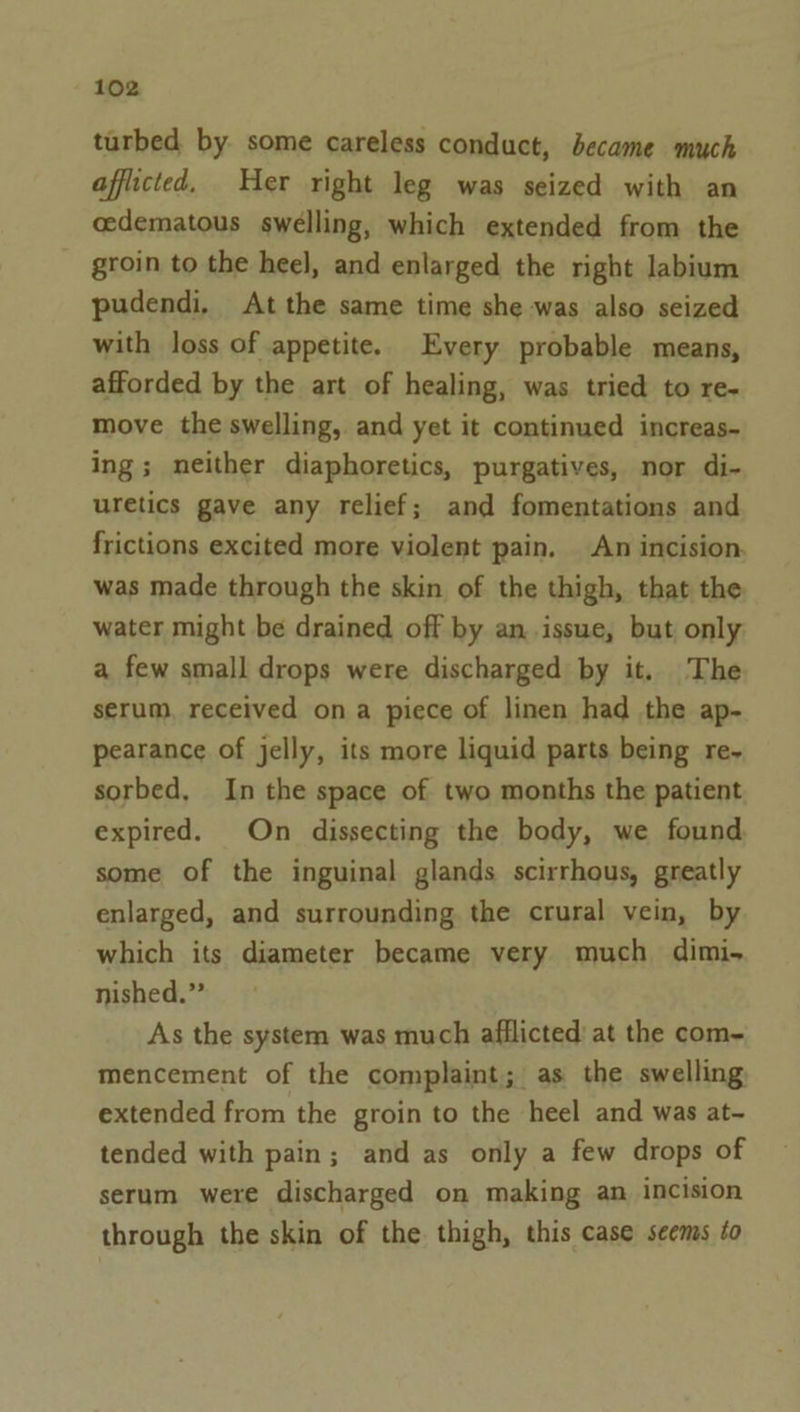 102

turbed by some careless conduct, became much afflicted. Her right leg was seized with an œdematous swelling, which extended from the groin to the heel, and enlarged the right labium pudendi. At the same time she was also seized with loss of appetite. Every probable means, afforded by the art of healing, was tried to remove the swelling, and yet it continued increasing; neither diaphoretics, purgatives, nor diuretics gave any relief; and fomentations and frictions excited more violent pain. An incision was made through the skin of the thigh, that the water might be drained off by an issue, but only a few small drops were discharged by it. The serum received on a piece of linen had the appearance of jelly, its more liquid parts being resorbed. In the space of two months the patient expired. On dissecting the body, we found some of the inguinal glands scirrhous, greatly enlarged, and surrounding the crural vein, by which its diameter became very much diminished."

As the system was much afflicted at the commencement of the complaint; as the swelling extended from the groin to the heel and was attended with pain; and as only a few drops of serum were discharged on making an incision through the skin of the thigh, this case seems to